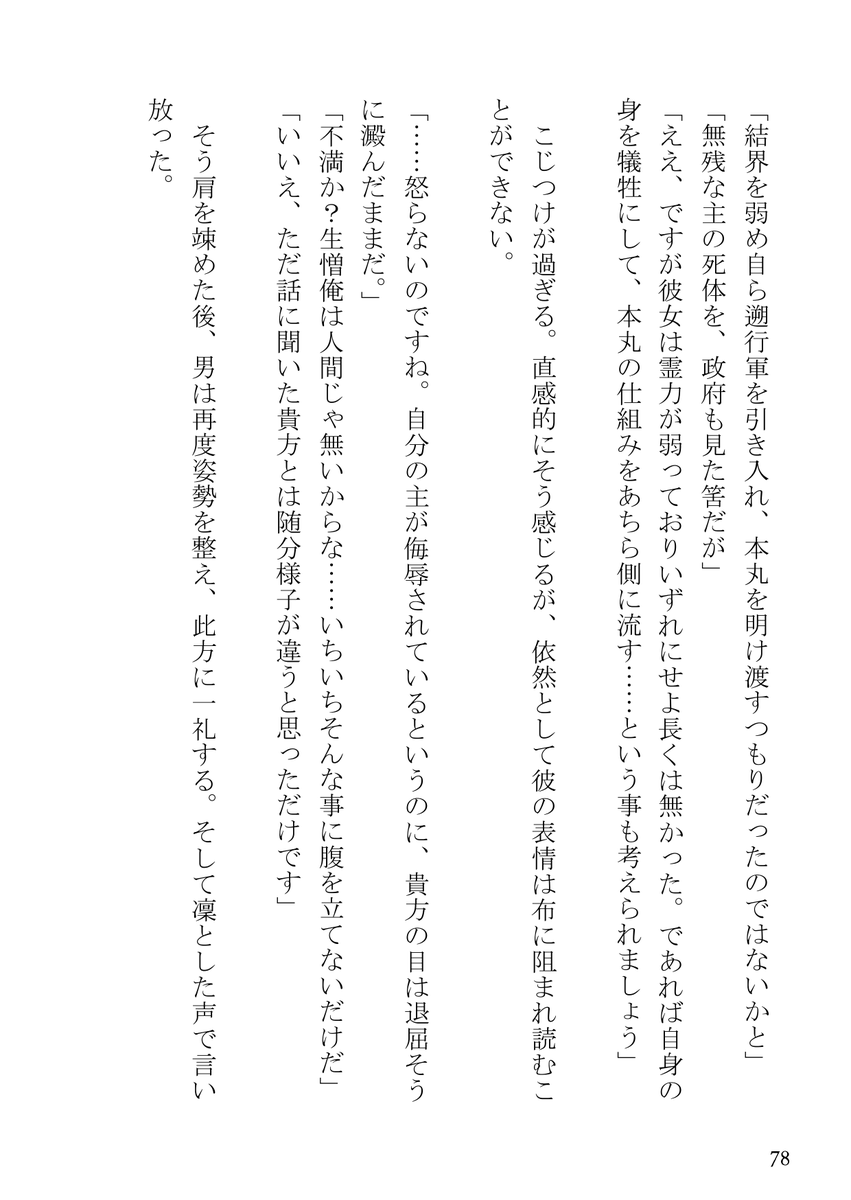 「結界を弱め自ら遡行軍を引き入れ、本丸を明け渡すつもりだったのではないかと」
「無残な主の死体を、政府も見た筈だが」
「ええ、ですが彼女は霊力が弱っておりいずれにせよ長くは無かった。であれば自身の身を犠牲にして、本丸の仕組みをあちら側に流す……という事も考えられましょう」

こじつけが過ぎる。直感的にそう感じるが、依然として彼の表情は布に阻まれ読むことができない。

「……怒らないのですね。自分の主が侮辱されているというのに、貴方の目は退屈そうに澱んだままだ。」
「不満か？生憎俺は人間じゃ無いからな……いちいちそんな事に腹を立てないだけだ」
「いいえ、ただ話に聞いた貴方とは随分様子が違うと思っただけです」

そう肩を竦めた後、男は再度姿勢を整え、此方に一礼する。そして凜とした声で言い放った。

78